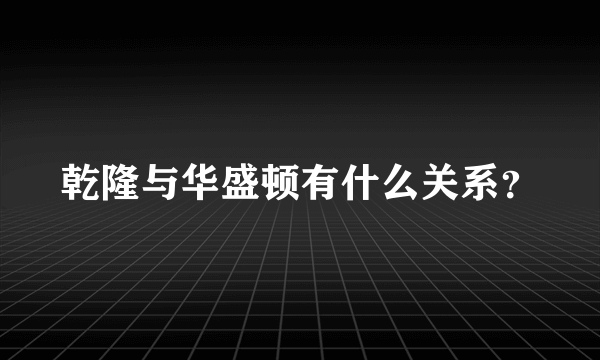 乾隆与华盛顿有什么关系?